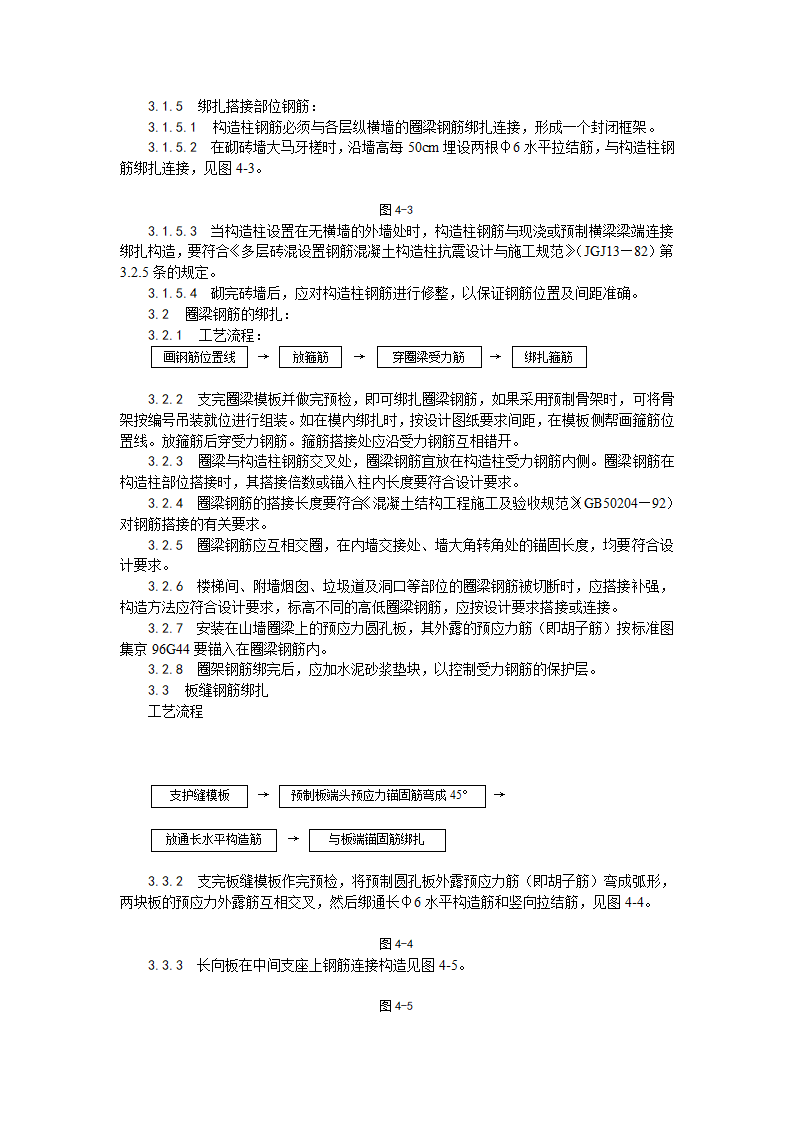 3.1.5 绑扎搭接部位钢筋：

3.1.5.1 构造柱钢筋必须与各层纵横墙的圈梁钢筋绑扎连接，形成一个封闭框架。

3.1.5.2 在砌砖墙大马牙槎时，沿墙高每 50cm 埋设两根Φ6 水平拉结筋，与构造柱钢筋绑扎连接，见图 4-3。

图 4-3

3.1.5.3 当构造柱设置在无横墙的外墙处时，构造柱钢筋与现浇或预制横梁梁端连接绑扎构造，要符合《多层砖混设置钢筋混凝土构造柱抗震设计与施工规范》（JGJ13－82）第 3.2.5 条的规定。

3.1.5.4 砌完砖墙后，应对构造柱钢筋进行修整，以保证钢筋位置及间距准确。

3.2 圈梁钢筋的绑扎：

3.2.1 工艺流程：

画钢筋位置线 → 放箍筋 → 穿圈梁受力筋 → 绑扎箍筋

3.2.2 支完圈梁模板并做完预检，即可绑扎圈梁钢筋，如果采用预制骨架时，可将骨架按编号吊装就位进行组装。如在模内绑扎时，按设计图纸要求间距，在模板侧帮画箍筋位置线。放箍筋后穿受力钢筋。箍筋搭接处应沿受力钢筋互相错开。

3.2.3 圈梁与构造柱钢筋交叉处，圈梁钢筋宜放在构造柱受力钢筋内侧。圈梁钢筋在构造柱部位搭接时，其搭接倍数或锚入柱内长度要符合设计要求。

3.2.4 圈梁钢筋的搭接长度要符合《混凝土结构工程施工及验收规范》（GB50204－92）对钢筋搭接的有关要求。

3.2.5 圈梁钢筋应互相交圈，在内墙交接处、墙大角转角处的锚固长度，均要符合设计要求。

3.2.6 楼梯间、附墙烟囱、垃圾道及洞口等部位的圈梁钢筋被切断时，应搭接补强，构造方法应符合设计要求，标高不同的高低圈梁钢筋，应按设计要求搭接或连接。

3.2.7 安装在山墙圈梁上的预应力圆孔板，其外露的预应力筋（即胡子筋）按标准图集京 96G44 要锚入在圈梁钢筋内。

3.2.8 圈架钢筋绑完后，应加水泥砂浆垫块，以控制受力钢筋的保护层。

3.3 板缝钢筋绑扎

工艺流程

支护缝模板 → 预制板端头预应力锚固筋弯成 45° →

放通长水平构造筋 → 与板端锚固筋绑扎

3.3.2 支完板缝模板作完预检，将预制圆孔板外露预应力筋（即胡子筋）弯成弧形，两块板的预应力外露筋互相交叉，然后绑通长Φ6 水平构造筋和竖向拉结筋，见图 4-4。

图 4-4

3.3.3 长向板在中间支座上钢筋连接构造见图 4-5。

图 4-5